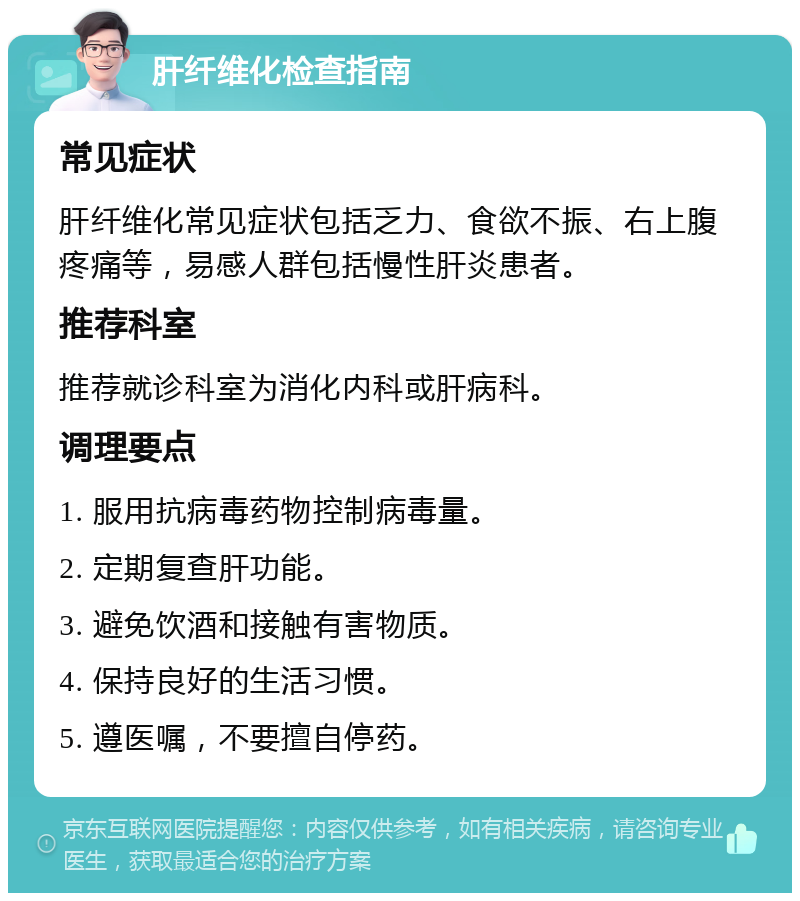 肝纤维化检查指南

常见症状

肝纤维化常见症状包括乏力、食欲不振、右上腹疼痛等，易感人群包括慢性肝炎患者。

推荐科室

推荐就诊科室为消化内科或肝病科。

调理要点

1. 服用抗病毒药物控制病毒量。

2. 定期复查肝功能。

3. 避免饮酒和接触有害物质。

4. 保持良好的生活习惯。

5. 遵医嘱，不要擅自停药。

京东互联网医院提醒您：内容仅供参考，如有相关疾病，请咨询专业医生，获取最适合您的治疗方案